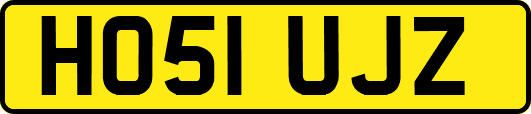 HO51 UJZ